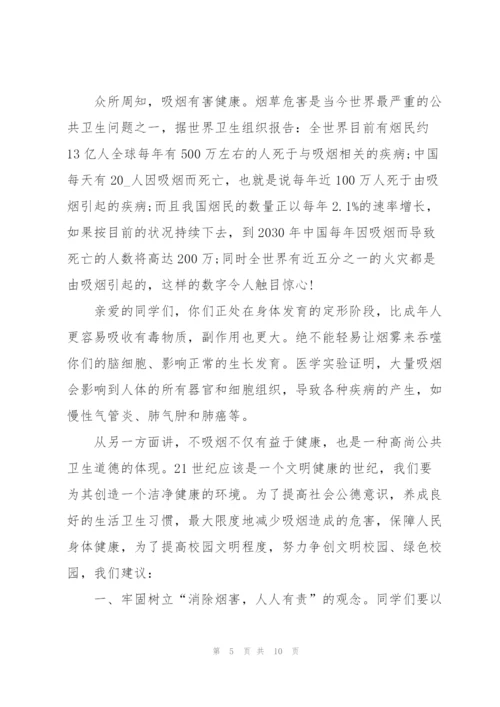 众所周知，吸烟有害健康。烟草危害是当今世界最严重的公共卫生问题之一，据世界卫生组织报告：全世界目前有烟民约13亿人全球每年有500万左右的人死于与吸烟相关的疾病;中国每天有20_人因吸烟而死亡，也就是说每年近100万人死于由吸烟引起的疾病;而且我国烟民的数量正以每年2.1%的速率增长，如果按目前的状况持续下去，到2030年中国每年因吸烟而导致死亡的人数将高达200万;同时全世界有近五分之一的火灾都是由吸烟引起的，这样的数字令人触目惊心!

亲爱的同学们，你们正处在身体发育的定形阶段，比成年人更容易吸收有毒物质，副作用也更大。绝不能轻易让烟雾来吞噬你们的脑细胞、影响正常的生长发育。医学实验证明，大量吸烟会影响到人体的所有器官和细胞组织，导致各种疾病的产生，如慢性气管炎、肺气肿和肺癌等。

从另一方面讲，不吸烟不仅有益于健康，也是一种高尚公共卫生道德的体现。21世纪应该是一个文明健康的世纪，我们要为其创造一个洁净健康的环境。为了提高社会公德意识，养成良好的生活卫生习惯，最大限度地减少吸烟造成的危害，保障人民身体健康，为了提高校园文明程度，努力争创文明校园、绿色校园，我们建议：

一、牢固树立“消除烟害，人人有责”的观念。同学们要以

第 5 页 共 10 页